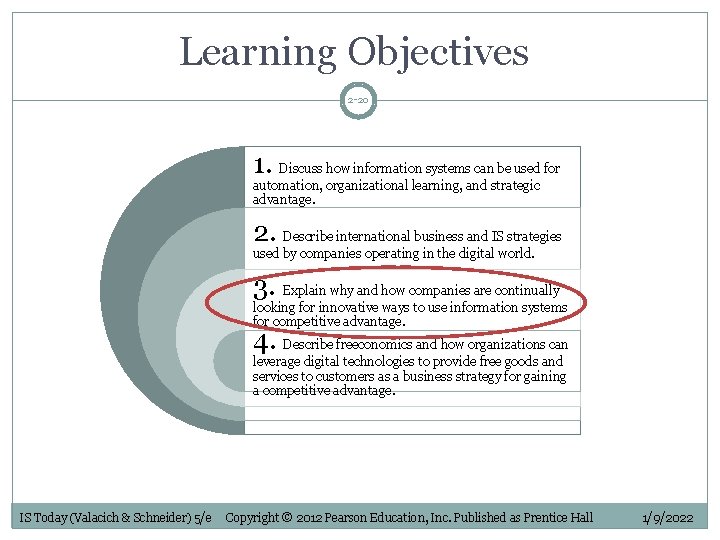 Learning Objectives

2-20

1. Discuss how information systems can be used for automation, organizational learning, and strategic advantage.

2. Describe international business and IS strategies used by companies operating in the digital world.

3. Explain why and how companies are continually looking for innovative ways to use information systems for competitive advantage.

4. Describe freeconomics and how organizations can leverage digital technologies to provide free goods and services to customers as a business strategy for gaining a competitive advantage.

IS Today (Valacich & Schneider) 5/e Copyright © 2012 Pearson Education, Inc. Published as Prentice Hall 1/9/2022